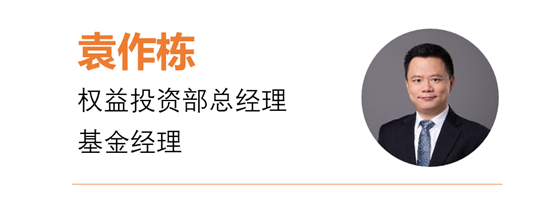 袁作栋

权益投资部总经理
基金经理